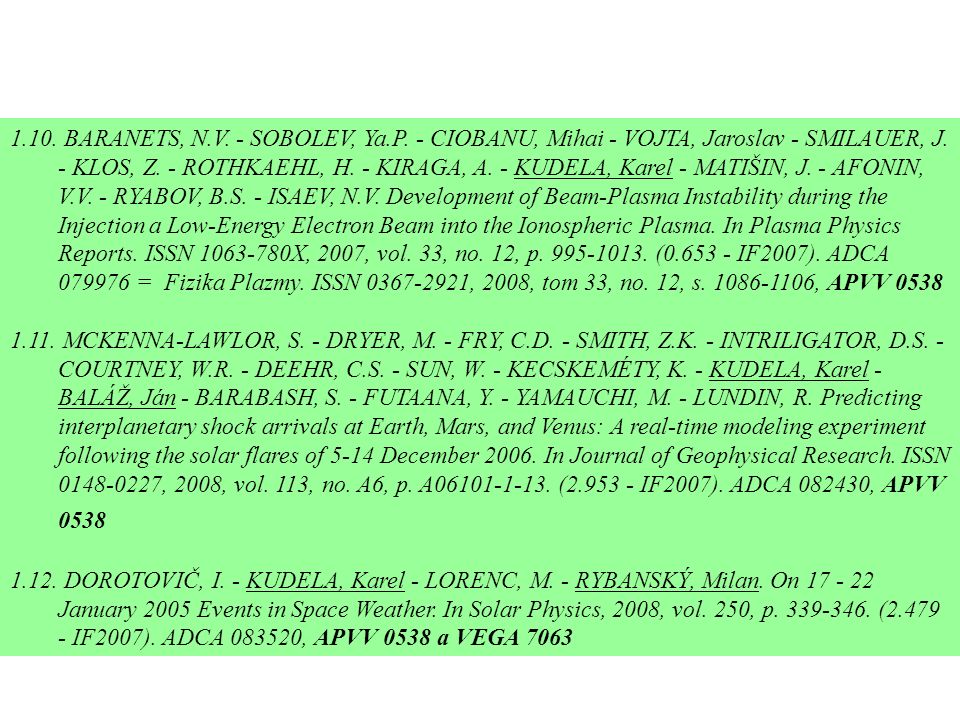 1.10. BARANETS, N.V. - SOBOLEV, Ya.P. - CIOBANU, Mihai - VOJTA, Jaroslav - SMILAUER, J. - KLOS, Z. - ROTHKAEHL, H. - KIRAGA, A. - KUDELA, Karel - MATIŠIN, J. - AFONIN, V.V. - RYABOV, B.S. - ISAEV, N.V. Development of Beam-Plasma Instability during the Injection a Low-Energy Electron Beam into the Ionospheric Plasma. In Plasma Physics Reports. ISSN 1063-780X, 2007, vol. 33, no. 12, p. 995-1013. (0.653 - IF2007). ADCA 079976 = Fizika Plazmy. ISSN 0367-2921, 2008, tom 33, no. 12, s. 1086-1106, APVV 0538

1.11. MCKENNA-LAWLOR, S. - DRYER, M. - FRY, C.D. - SMITH, Z.K. - INTRILIGATOR, D.S. - COURTNEY, W.R. - DEEHR, C.S. - SUN, W. - KECSKEMÉTY, K. - KUDELA, Karel - BALÁŽ, Ján - BARABASH, S. - FUTAANA, Y. - YAMAUCHI, M. - LUNDIN, R. Predicting interplanetary shock arrivals at Earth, Mars, and Venus: A real-time modeling experiment following the solar flares of 5-14 December 2006. In Journal of Geophysical Research. ISSN 0148-0227, 2008, vol. 113, no. A6, p. A06101-1-13. (2.953 - IF2007). ADCA 082430, APVV 0538

1.12. DOROTOVIČ, I. - KUDELA, Karel - LORENC, M. - RYBANSKÝ, Milan. On 17 - 22 January 2005 Events in Space Weather. In Solar Physics, 2008, vol. 250, p. 339-346. (2.479 - IF2007). ADCA 083520, APVV 0538 a VEGA 7063